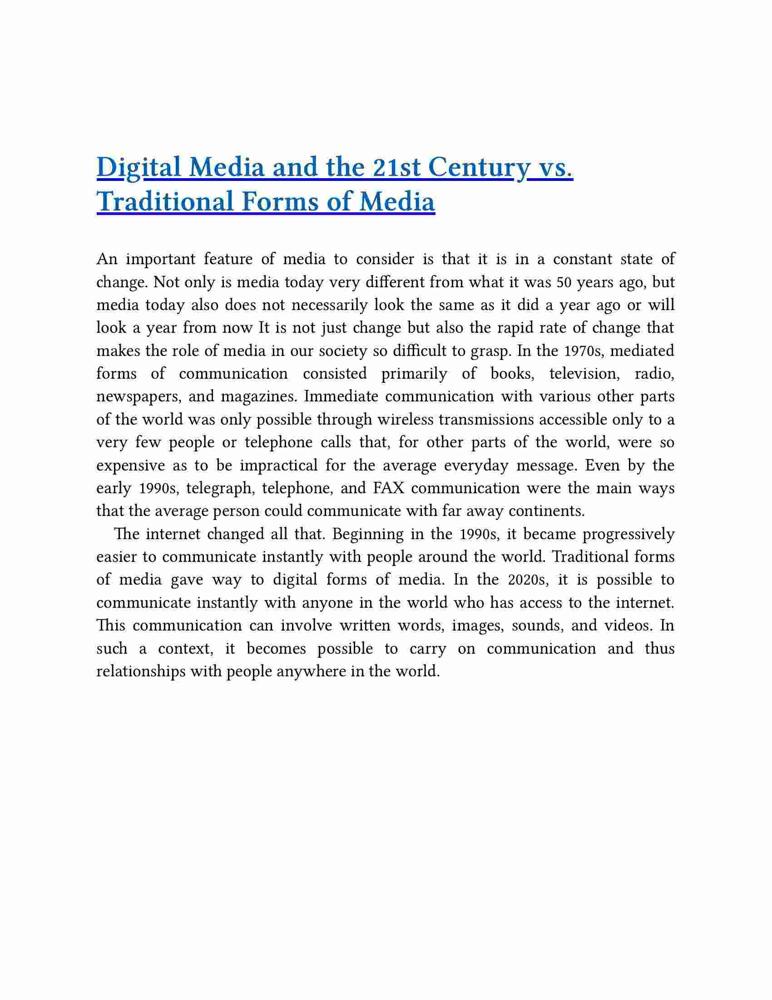 Digital Media and the 21st Century vs. Traditional Forms of Media

An important feature of media to consider is that it is in a constant state of change. Not only is media today very different from what it was 50 years ago, but media today also does not necessarily look the same as it did a year ago or will look a year from now It is not just change but also the rapid rate of change that makes the role of media in our society so difficult to grasp. In the 1970s, mediated forms of communication consisted primarily of books, television, radio, newspapers, and magazines. Immediate communication with various other parts of the world was only possible through wireless transmissions accessible only to a very few people or telephone calls that, for other parts of the world, were so expensive as to be impractical for the average everyday message. Even by the early 1990s, telegraph, telephone, and FAX communication were the main ways that the average person could communicate with far away continents.

The internet changed all that. Beginning in the 1990s, it became progressively easier to communicate instantly with people around the world. Traditional forms of media gave way to digital forms of media. In the 2020s, it is possible to communicate instantly with anyone in the world who has access to the internet. This communication can involve written words, images, sounds, and videos. In such a context, it becomes possible to carry on communication and thus relationships with people anywhere in the world.